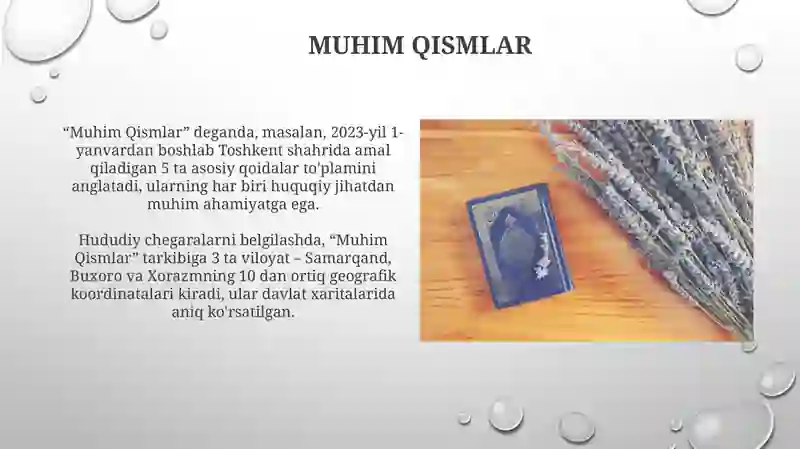 MUHIM QISMLAR

“Muhim Qismlar” deganda, masalan, 2023-yil 1-yanvardan boshlab Toshkent shahrida amal qiladigan 5 ta asosiy qoidalar to'plamini anglatadi, ularning har biri huquqiy jihatdan muhim ahamiyatga ega.

Hududiy chegaralarni belgilashda, “Muhim Qismlar” tarkibiga 3 ta viloyat – Samarqand, Buxoro va Xorazmning 10 dan ortiq geografik koordinatalari kiradi, ular davlat xaritalarida aniq ko'rsatilgan.